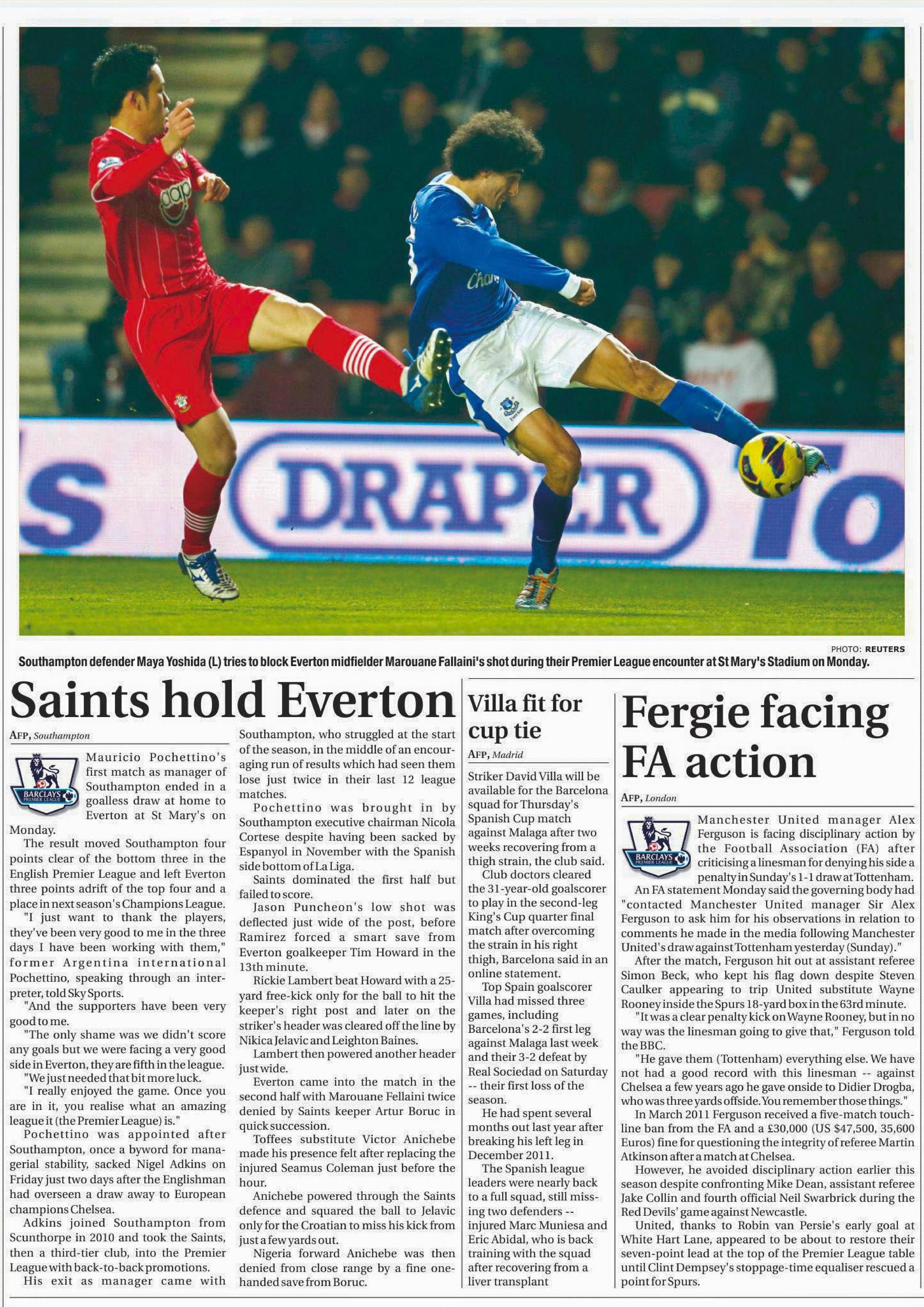 DRAPER

PHOTO: REUTERS

Southampton defender Maya Yoshida (L) tries to block Everton midfielder Marouane Fallaini's shot during their Premier League encounter at St Mary's Stadium on Monday.

Saints hold Everton

AFP, Southampton

BARCLAYS PREMIER LEAGUE

Mauricio Pochettino's first match as manager of Southampton ended in a goalless draw at home to Everton at St Mary's on Monday.

The result moved Southampton four points clear of the bottom three in the English Premier League and left Everton three points adrift of the top four and a place in next season's Champions League.

"I just want to thank the players, they've been very good to me in the three days I have been working with them," former Argentina international Pochettino, speaking through an interpreter, told Sky Sports.

"And the supporters have been very good to me.

"The only shame was we didn't score any goals but we were facing a very good side in Everton, they are fifth in the league.

"We just needed that bit more luck.

"I really enjoyed the game. Once you are in it, you realise what an amazing league it (the Premier League) is."

Pochettino was appointed after Southampton, once a byword for managerial stability, sacked Nigel Adkins on Friday just two days after the Englishman had overseen a draw away to European champions Chelsea.

Adkins joined Southampton from Scunthorpe in 2010 and took the Saints, then a third-tier club, into the Premier League with back-to-back promotions.

His exit as manager came with Southampton, who struggled at the start of the season, in the middle of an encouraging run of results which had seen them lose just twice in their last 12 league matches.

Pochettino was brought in by Southampton executive chairman Nicola Cortese despite having been sacked by Espanyol in November with the Spanish side bottom of La Liga.

Saints dominated the first half but failed to score.

Jason Puncheon's low shot was deflected just wide of the post, before Ramirez forced a smart save from Everton goalkeeper Tim Howard in the 13th minute.

Rickie Lambert beat Howard with a 25-yard free-kick only for the ball to hit the keeper's right post and later on the striker's header was cleared off the line by Nikica Jelavic and Leighton Baines.

Lambert then powered another header just wide.

Everton came into the match in the second half with Marouane Fellaini twice denied by Saints keeper Artur Boruc in quick succession.

Toffees substitute Victor Anichebe made his presence felt after replacing the injured Seamus Coleman just before the hour.

Anichebe powered through the Saints defence and squared the ball to Jelavic only for the Croatian to miss his kick from just a few yards out.

Nigeria forward Anichebe was then denied from close range by a fine one-handed save from Boruc.

Villa fit for cup tie

AFP, Madrid

Striker David Villa will be available for the Barcelona squad for Thursday's Spanish Cup match against Malaga after two weeks recovering from a thigh strain, the club said.

Club doctors cleared the 31-year-old goalscorer to play in the second-leg King's Cup quarter final match after overcoming the strain in his right thigh, Barcelona said in an online statement.

Top Spain goalscorer Villa had missed three games, including Barcelona's 2-2 first leg against Malaga last week and their 3-2 defeat by Real Sociedad on Saturday -- their first loss of the season.

He had spent several months out last year after breaking his left leg in December 2011.

The Spanish league leaders were nearly back to a full squad, still missing two defenders -- injured Marc Muniesa and Eric Abidal, who is back training with the squad after recovering from a liver transplant

Fergie facing FA action

AFP, London

BARCLAYS PREMIER LEAGUE

Manchester United manager Alex Ferguson is facing disciplinary action by the Football Association (FA) after criticising a linesman for denying his side a penalty in Sunday's 1-1 draw at Tottenham.

An FA statement Monday said the governing body had "contacted Manchester United manager Sir Alex Ferguson to ask him for his observations in relation to comments he made in the media following Manchester United's draw against Tottenham yesterday (Sunday)."

After the match, Ferguson hit out at assistant referee Simon Beck, who kept his flag down despite Steven Caulker appearing to trip United substitute Wayne Rooney inside the Spurs 18-yard box in the 63rd minute.

"It was a clear penalty kick on Wayne Rooney, but in no way was the linesman going to give that," Ferguson told the BBC.

"He gave them (Tottenham) everything else. We have not had a good record with this linesman -- against Chelsea a few years ago he gave onside to Didier Drogba, who was three yards offside. You remember those things."

In March 2011 Ferguson received a five-match touchline ban from the FA and a £30,000 (US $47,500, 35,600 Euros) fine for questioning the integrity of referee Martin Atkinson after a match at Chelsea.

However, he avoided disciplinary action earlier this season despite confronting Mike Dean, assistant referee Jake Collin and fourth official Neil Swarbrick during the Red Devils' game against Newcastle.

United, thanks to Robin van Persie's early goal at White Hart Lane, appeared to be about to restore their seven-point lead at the top of the Premier League table until Clint Dempsey's stoppage-time equaliser rescued a point for Spurs.